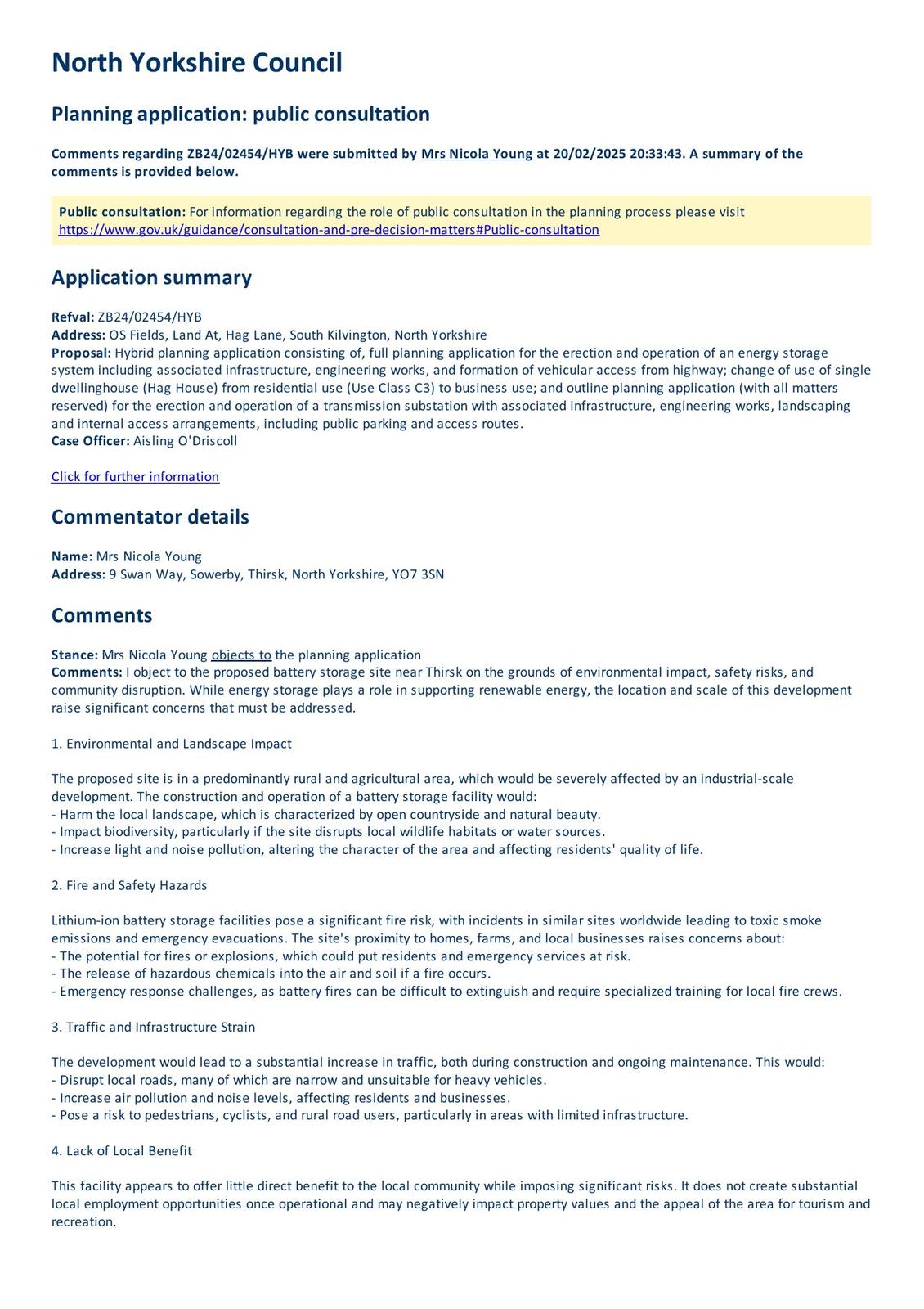 North Yorkshire Council

Planning application: public consultation

Comments regarding ZB24/02454/HYB were submitted by Mrs Nicola Young at 20/02/2025 20:33:43. A summary of the comments is provided below.

Public consultation: For information regarding the role of public consultation in the planning process please visit https://www.gov.uk/guidance/consultation-and-pre-decision-matters#Public-consultation

Application summary

Refval: ZB24/02454/HYB
Address: OS Fields, Land At, Hag Lane, South Kilvington, North Yorkshire
Proposal: Hybrid planning application consisting of, full planning application for the erection and operation of an energy storage system including associated infrastructure, engineering works, and formation of vehicular access from highway; change of use of single dwellinghouse (Hag House) from residential use (Use Class C3) to business use; and outline planning application (with all matters reserved) for the erection and operation of a transmission substation with associated infrastructure, engineering works, landscaping and internal access arrangements, including public parking and access routes.
Case Officer: Aisling O'Driscoll

Click for further information

Commentator details

Name: Mrs Nicola Young
Address: 9 Swan Way, Sowerby, Thirsk, North Yorkshire, YO7 3SN

Comments

Stance: Mrs Nicola Young objects to the planning application
Comments: I object to the proposed battery storage site near Thirsk on the grounds of environmental impact, safety risks, and community disruption. While energy storage plays a role in supporting renewable energy, the location and scale of this development raise significant concerns that must be addressed.

1. Environmental and Landscape Impact

The proposed site is in a predominantly rural and agricultural area, which would be severely affected by an industrial-scale development. The construction and operation of a battery storage facility would:
- Harm the local landscape, which is characterized by open countryside and natural beauty.
- Impact biodiversity, particularly if the site disrupts local wildlife habitats or water sources.
- Increase light and noise pollution, altering the character of the area and affecting residents' quality of life.

2. Fire and Safety Hazards

Lithium-ion battery storage facilities pose a significant fire risk, with incidents in similar sites worldwide leading to toxic smoke emissions and emergency evacuations. The site's proximity to homes, farms, and local businesses raises concerns about:
- The potential for fires or explosions, which could put residents and emergency services at risk.
- The release of hazardous chemicals into the air and soil if a fire occurs.
- Emergency response challenges, as battery fires can be difficult to extinguish and require specialized training for local fire crews.

3. Traffic and Infrastructure Strain

The development would lead to a substantial increase in traffic, both during construction and ongoing maintenance. This would:
- Disrupt local roads, many of which are narrow and unsuitable for heavy vehicles.
- Increase air pollution and noise levels, affecting residents and businesses.
- Pose a risk to pedestrians, cyclists, and rural road users, particularly in areas with limited infrastructure.

4. Lack of Local Benefit

This facility appears to offer little direct benefit to the local community while imposing significant risks. It does not create substantial local employment opportunities once operational and may negatively impact property values and the appeal of the area for tourism and recreation.